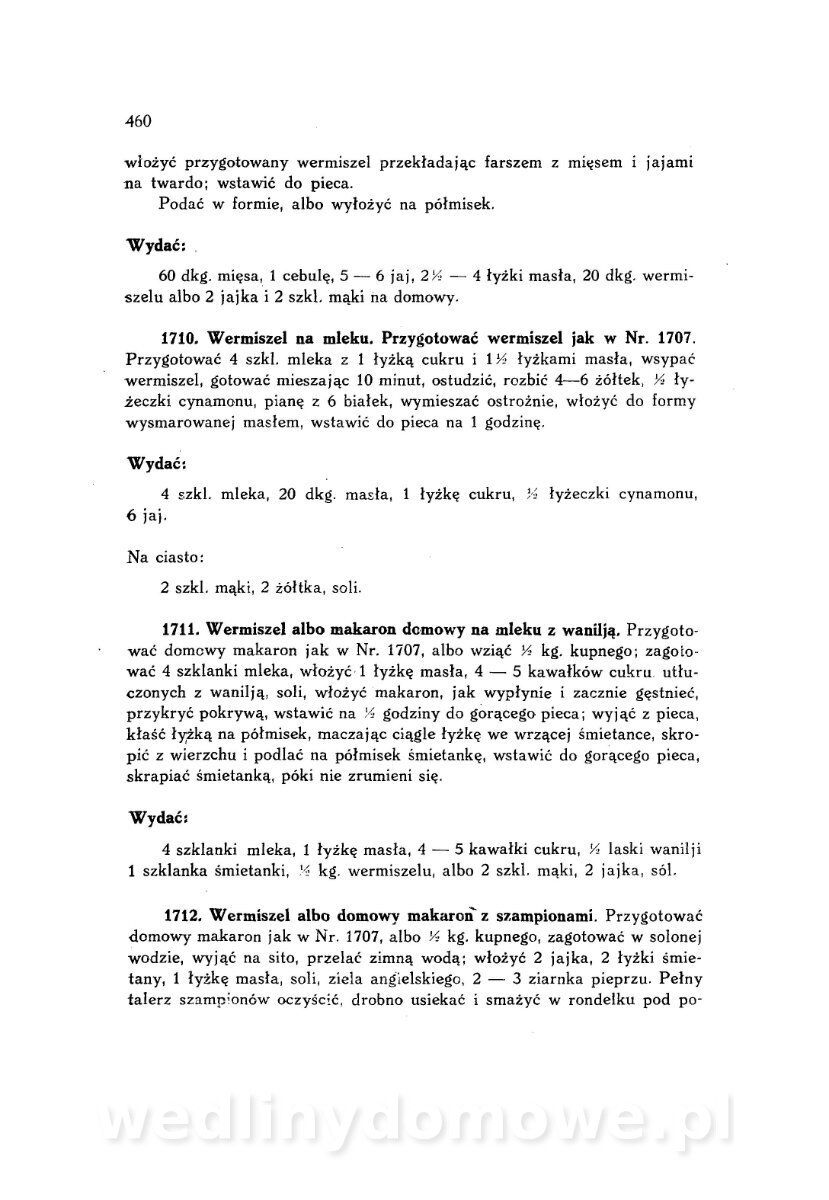 460

włożyć przygotowany wermiszel przekładając farszem z mięsem i jajami na twardo; wstawić do pieca.

Podać w formie, albo wyłożyć na półmisek.

Wydać:

60 dkg. mięsa, 1 cebulę, 5 — 6 jaj, 2½ — 4 łyżki masła, 20 dkg. wermiszelu albo 2 jajka i 2 szkl. mąki na domowy.

1710. Wermiszel na mleku. Przygotować wermiszel jak w Nr. 1707. Przygotować 4 szkl. mleka z 1 łyżką cukru i 1½ łyżkami masła, wsypać wermiszel, gotować mieszając 10 minut, ostudzić, rozbić 4—6 żółtek, ½ łyżeczki cynamonu, pianę z 6 białek, wymieszać ostrożnie, włożyć do formy wysmarowanej masłem, wstawić do pieca na 1 godzinę.

Wydać:

4 szkl. mleka, 20 dkg. masła, 1 łyżkę cukru, ½ łyżeczki cynamonu, 6 jaj.

Na ciasto:

2 szkl. mąki, 2 żółtka, soli.

1711. Wermiszel albo makaron domowy na mleku z wanilją. Przygotować domowy makaron jak w Nr. 1707, albo wziąć ½ kg. kupnego; zagotować 4 szklanki mleka, włożyć 1 łyżkę masła, 4 — 5 kawałków cukru utłuczonych z wanilją, soli, włożyć makaron, jak wypłynie i zacznie gęstnieć, przykryć pokrywą, wstawić na ½ godziny do gorącego pieca; wyjąć z pieca, kłaść łyżką na półmisek, maczając ciągle łyżkę we wrzącej śmietance, skropić z wierzchu i podlać na półmisek śmietankę, wstawić do gorącego pieca, skrapiać śmietanką, póki nie zrumieni się.

Wydać:

4 szklanki mleka, 1 łyżkę masła, 4 — 5 kawałki cukru, ½ laski wanilji 1 szklanka śmietanki, ½ kg. wermiszelu, albo 2 szkl. mąki, 2 jajka, sól.

1712. Wermiszel albo domowy makaron z szampionami. Przygotować domowy makaron jak w Nr. 1707, albo ½ kg. kupnego, zagotować w solonej wodzie, wyjąć na sito, przelać zimną wodą; włożyć 2 jajka, 2 łyżki śmietany, 1 łyżkę masła, soli, ziela angielskiego, 2 — 3 ziarnka pieprzu. Pełny talerz szampionów oczyścić, drobno usiekać i smażyć w rondelku pod po-

wedlinydomowe.pl